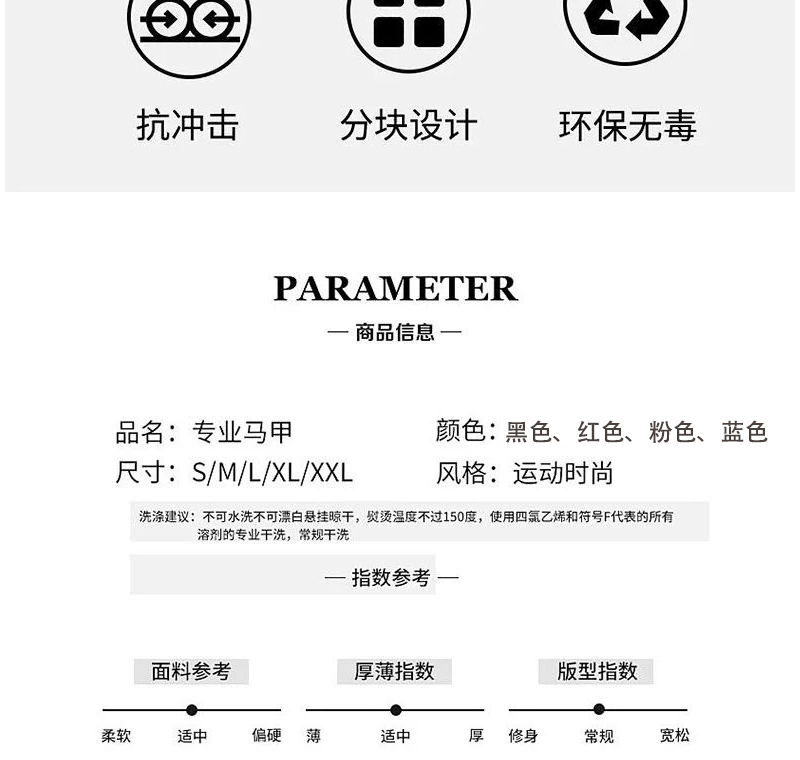 抗冲击　　分块设计　　环保无毒

PARAMETER

— 商品信息 —

品名：专业马甲
尺寸：S/M/L/XL/XXL

颜色：黑色、红色、粉色、蓝色
风格：运动时尚

洗涤建议：不可水洗不可漂白悬挂晾干，熨烫温度不过150度，使用四氯乙烯和符号F代表的所有溶剂的专业干洗，常规干洗

— 指数参考 —

面料参考
柔软　适中　偏硬

厚薄指数
薄　适中　厚

版型指数
修身　常规　宽松